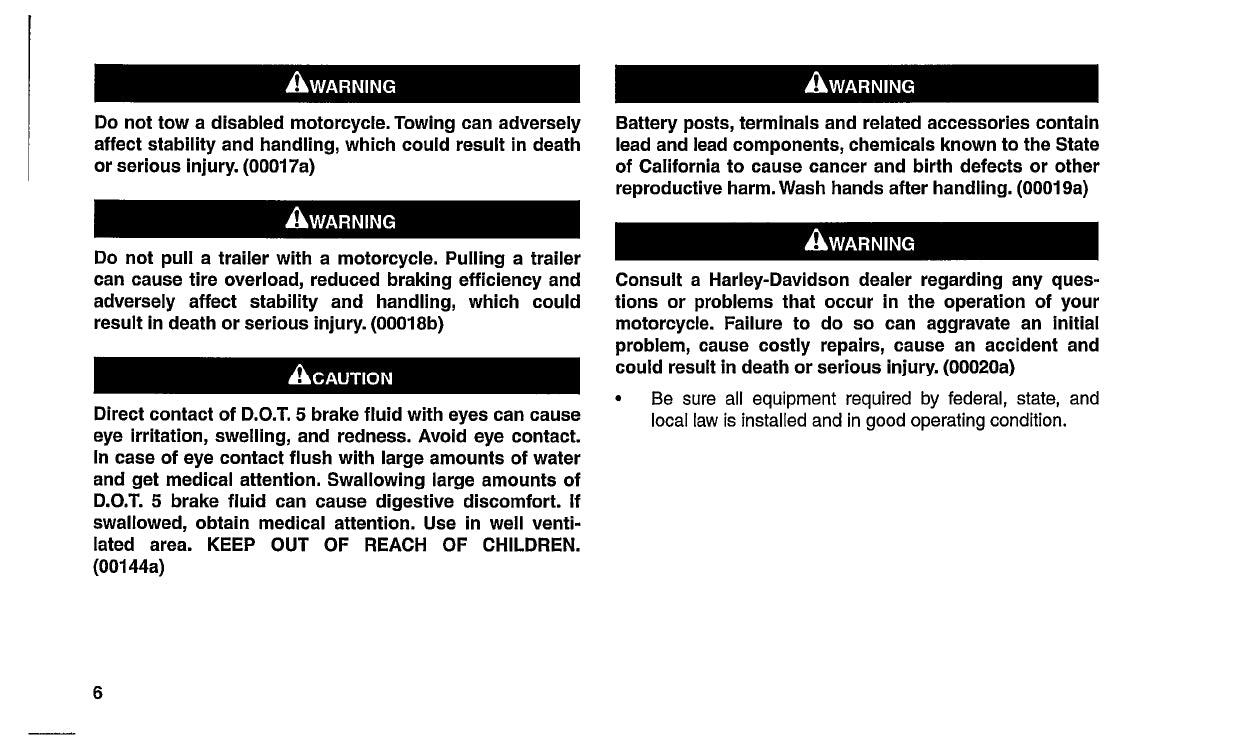 WARNING

Do not tow a disabled motorcycle. Towing can adversely affect stability and handling, which could result in death or serious injury. (00017a)

WARNING

Do not pull a trailer with a motorcycle. Pulling a trailer can cause tire overload, reduced braking efficiency and adversely affect stability and handling, which could result in death or serious injury. (00018b)

CAUTION

Direct contact of D.O.T. 5 brake fluid with eyes can cause eye irritation, swelling, and redness. Avoid eye contact. In case of eye contact flush with large amounts of water and get medical attention. Swallowing large amounts of D.O.T. 5 brake fluid can cause digestive discomfort. If swallowed, obtain medical attention. Use in well ventilated area. KEEP OUT OF REACH OF CHILDREN. (00144a)

WARNING

Battery posts, terminals and related accessories contain lead and lead components, chemicals known to the State of California to cause cancer and birth defects or other reproductive harm. Wash hands after handling. (00019a)

WARNING

Consult a Harley-Davidson dealer regarding any questions or problems that occur in the operation of your motorcycle. Failure to do so can aggravate an initial problem, cause costly repairs, cause an accident and could result in death or serious injury. (00020a)

• Be sure all equipment required by federal, state, and local law is installed and in good operating condition.

6